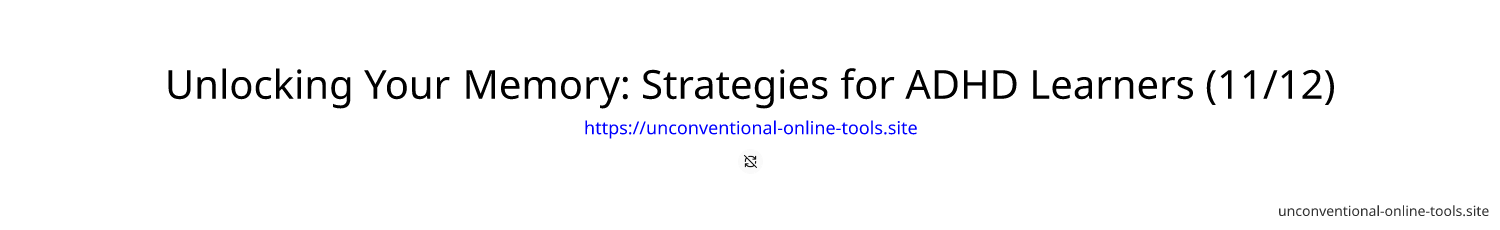 Unlocking Your Memory: Strategies for ADHD Learners (11/12)

https://unconventional-online-tools.site

unconventional-online-tools.site